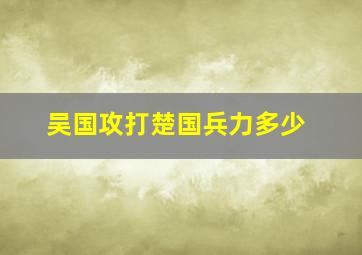 吴国攻打楚国兵力多少